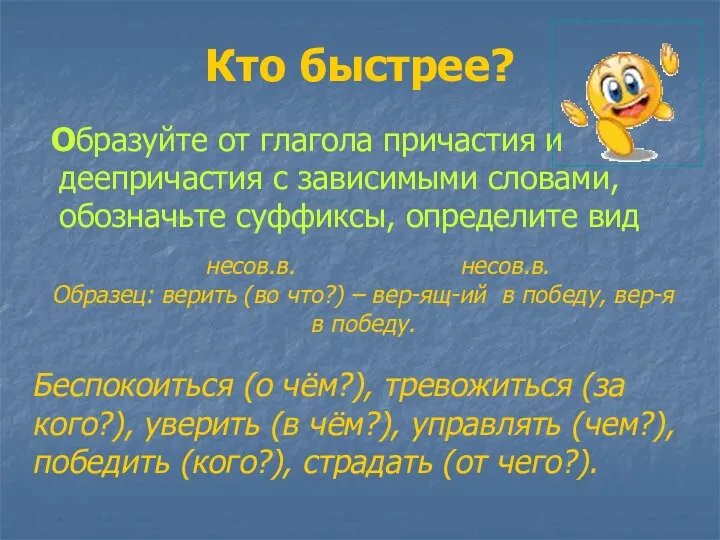 Кто быстрее?

Образуйте от глагола причастия и деепричастия с зависимыми словами, обозначьте суффиксы, определите вид

несов.в. несов.в.
Образец: верить (во что?) – вер-ящ-ий в победу, вер-я в победу.

Беспокоиться (о чём?), тревожиться (за кого?), уверить (в чём?), управлять (чем?), победить (кого?), страдать (от чего?).